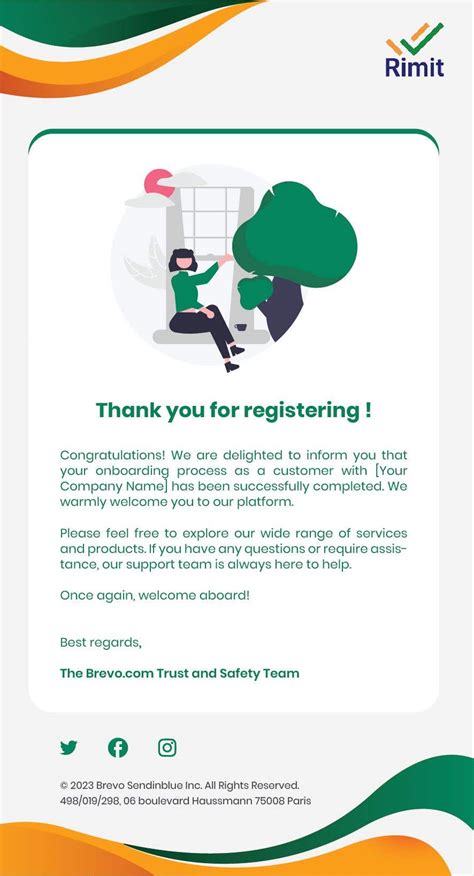 Rimit

Thank you for registering !

Congratulations! We are delighted to inform you that your onboarding process as a customer with [Your Company Name] has been successfully completed. We warmly welcome you to our platform.

Please feel free to explore our wide range of services and products. If you have any questions or require assistance, our support team is always here to help.

Once again, welcome aboard!

Best regards,

The Brevo.com Trust and Safety Team

© 2023 Brevo Sendinblue Inc. All Rights Reserved. 498/019/298, 06 boulevard Haussmann 75008 Paris